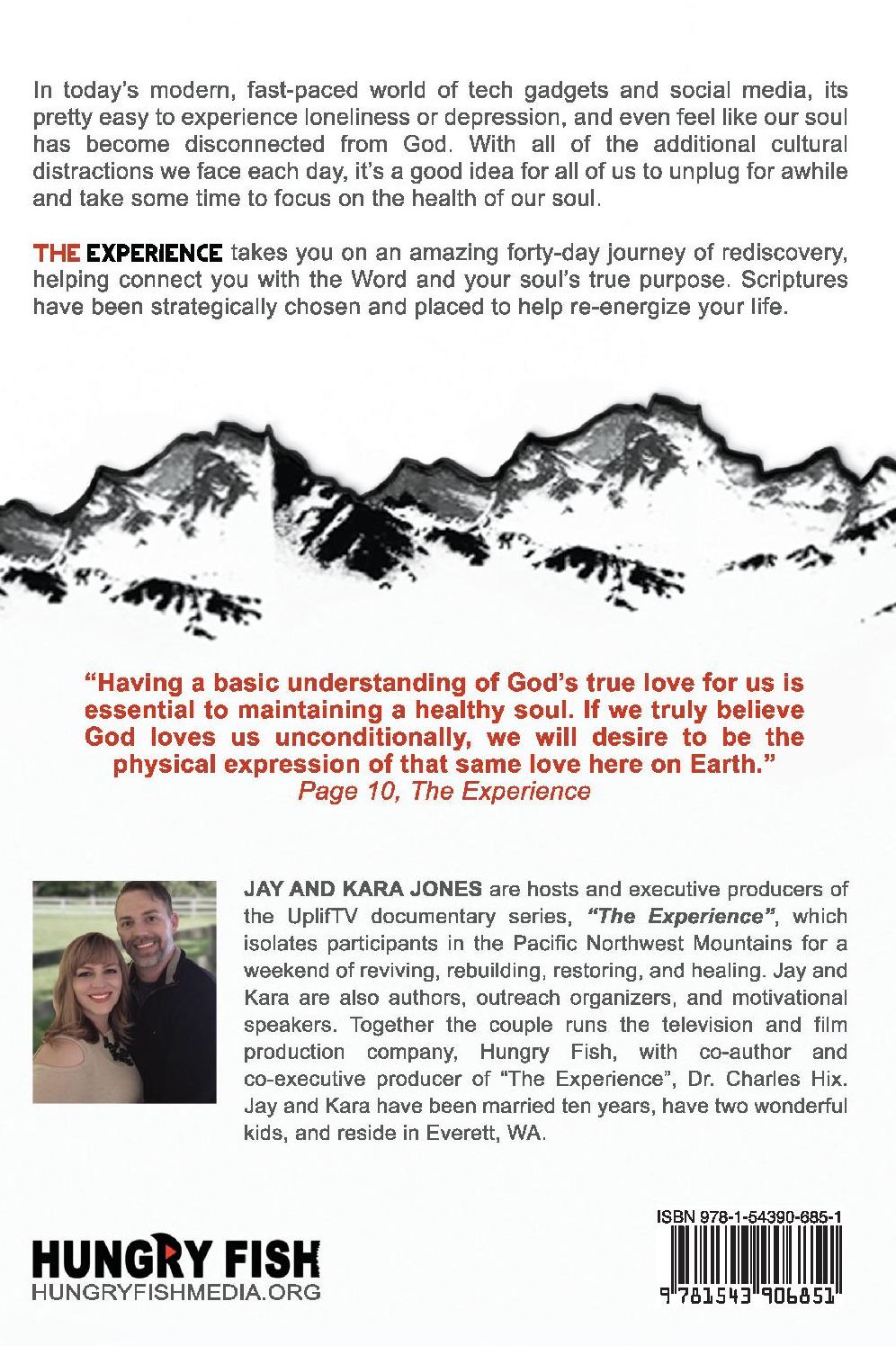 In today's modern, fast-paced world of tech gadgets and social media, its pretty easy to experience loneliness or depression, and even feel like our soul has become disconnected from God. With all of the additional cultural distractions we face each day, it's a good idea for all of us to unplug for awhile and take some time to focus on the health of our soul.

THE EXPERIENCE takes you on an amazing forty-day journey of rediscovery, helping connect you with the Word and your soul's true purpose. Scriptures have been strategically chosen and placed to help re-energize your life.

"Having a basic understanding of God's true love for us is essential to maintaining a healthy soul. If we truly believe God loves us unconditionally, we will desire to be the physical expression of that same love here on Earth."
Page 10, The Experience

JAY AND KARA JONES are hosts and executive producers of the UplifTV documentary series, "The Experience", which isolates participants in the Pacific Northwest Mountains for a weekend of reviving, rebuilding, restoring, and healing. Jay and Kara are also authors, outreach organizers, and motivational speakers. Together the couple runs the television and film production company, Hungry Fish, with co-author and co-executive producer of "The Experience", Dr. Charles Hix. Jay and Kara have been married ten years, have two wonderful kids, and reside in Everett, WA.

HUNGRY FISH
HUNGRYFISHMEDIA.ORG

ISBN 978-1-54390-685-1
9 781543 906851